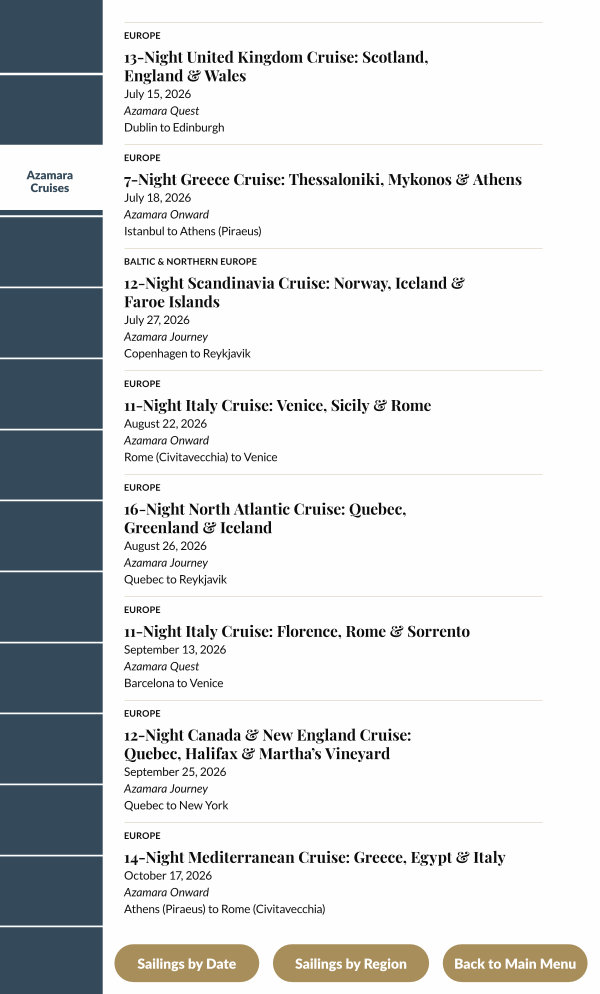 Azamara Cruises

EUROPE
13-Night United Kingdom Cruise: Scotland, England & Wales
July 15, 2026
Azamara Quest
Dublin to Edinburgh

EUROPE
7-Night Greece Cruise: Thessaloniki, Mykonos & Athens
July 18, 2026
Azamara Onward
Istanbul to Athens (Piraeus)

BALTIC & NORTHERN EUROPE
12-Night Scandinavia Cruise: Norway, Iceland & Faroe Islands
July 27, 2026
Azamara Journey
Copenhagen to Reykjavik

EUROPE
11-Night Italy Cruise: Venice, Sicily & Rome
August 22, 2026
Azamara Onward
Rome (Civitavecchia) to Venice

EUROPE
16-Night North Atlantic Cruise: Quebec, Greenland & Iceland
August 26, 2026
Azamara Journey
Quebec to Reykjavik

EUROPE
11-Night Italy Cruise: Florence, Rome & Sorrento
September 13, 2026
Azamara Quest
Barcelona to Venice

EUROPE
12-Night Canada & New England Cruise: Quebec, Halifax & Martha's Vineyard
September 25, 2026
Azamara Journey
Quebec to New York

EUROPE
14-Night Mediterranean Cruise: Greece, Egypt & Italy
October 17, 2026
Azamara Onward
Athens (Piraeus) to Rome (Civitavecchia)

Sailings by Date
Sailings by Region
Back to Main Menu